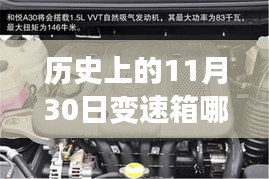 和悦A30将会搭载1.5L VVT自然吸气发动机，其最大功率为83千瓦，最大扭矩为146牛米。

历史上的11月30日变速箱哪